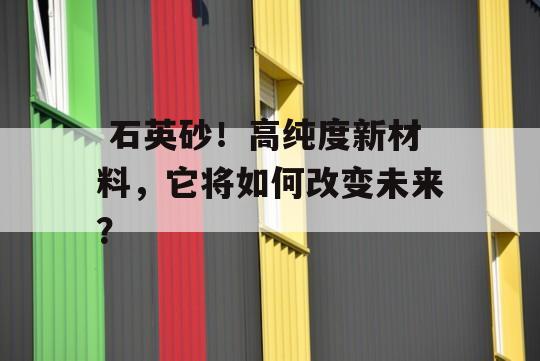 石英砂！高纯度新材料，它将如何改变未来？